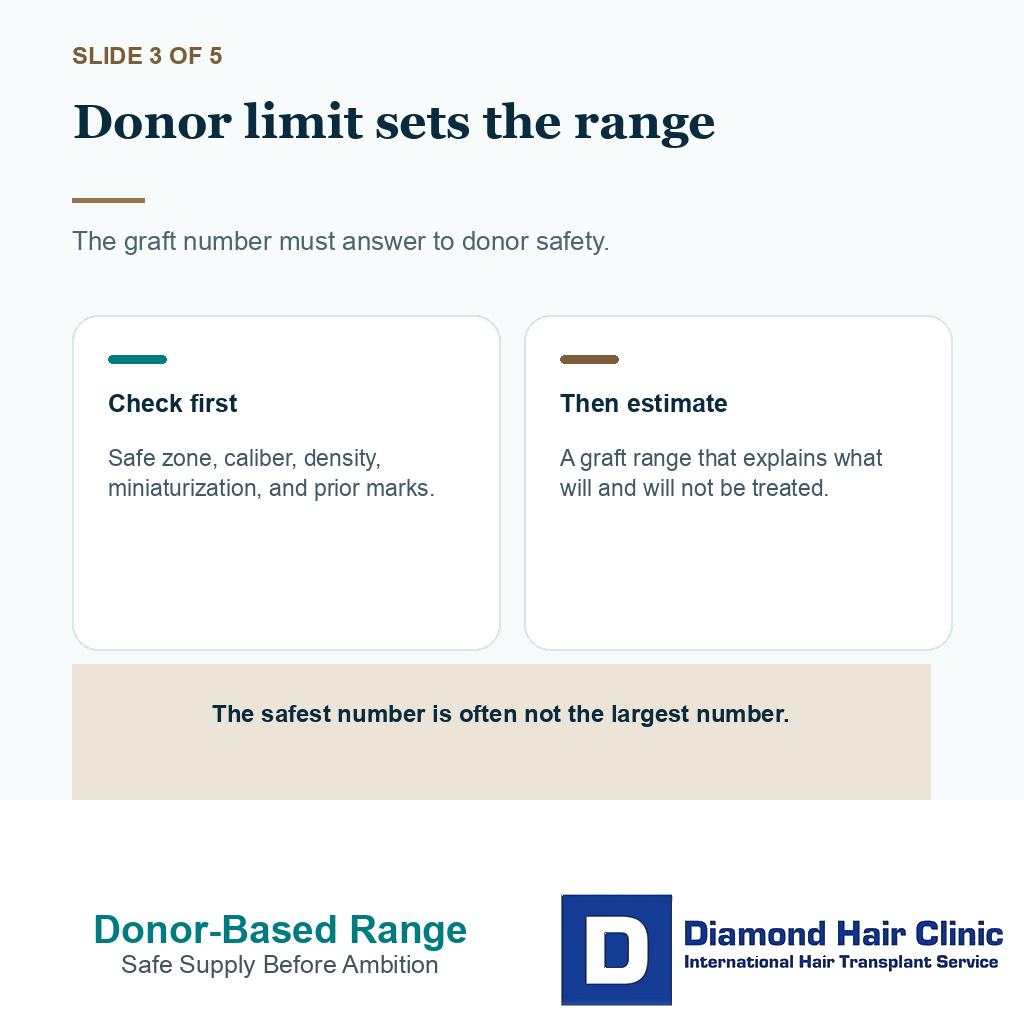 SLIDE 3 OF 5

Donor limit sets the range

The graft number must answer to donor safety.

Check first

Safe zone, caliber, density, miniaturization, and prior marks.

Then estimate

A graft range that explains what will and will not be treated.

The safest number is often not the largest number.

Donor-Based Range
Safe Supply Before Ambition

D
Diamond Hair Clinic
International Hair Transplant Service